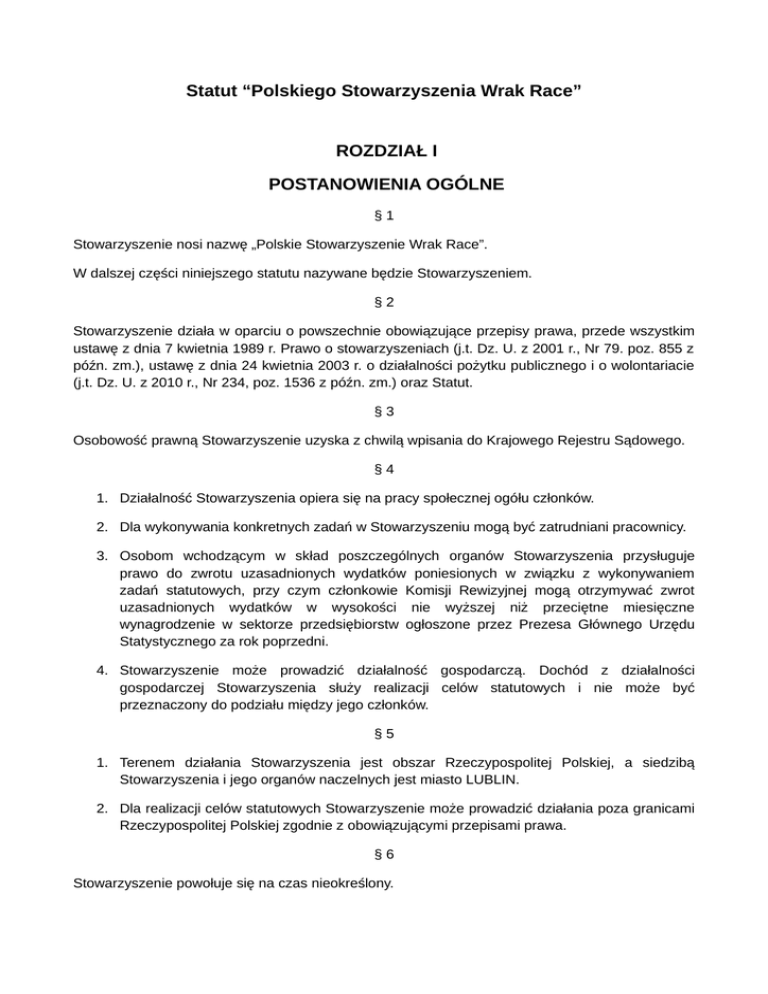 Statut “Polskiego Stowarzyszenia Wrak Race”

ROZDZIAŁ I

POSTANOWIENIA OGÓLNE

§ 1

Stowarzyszenie nosi nazwę „Polskie Stowarzyszenie Wrak Race”.

W dalszej części niniejszego statutu nazywane będzie Stowarzyszeniem.

§ 2

Stowarzyszenie działa w oparciu o powszechnie obowiązujące przepisy prawa, przede wszystkim ustawę z dnia 7 kwietnia 1989 r. Prawo o stowarzyszeniach (j.t. Dz. U. z 2001 r., Nr 79. poz. 855 z późn. zm.), ustawę z dnia 24 kwietnia 2003 r. o działalności pożytku publicznego i o wolontariacie (j.t. Dz. U. z 2010 r., Nr 234, poz. 1536 z późn. zm.) oraz Statut.

§ 3

Osobowość prawną Stowarzyszenie uzyska z chwilą wpisania do Krajowego Rejestru Sądowego.

§ 4

1. Działalność Stowarzyszenia opiera się na pracy społecznej ogółu członków.

2. Dla wykonywania konkretnych zadań w Stowarzyszeniu mogą być zatrudniani pracownicy.

3. Osobom wchodzącym w skład poszczególnych organów Stowarzyszenia przysługuje prawo do zwrotu uzasadnionych wydatków poniesionych w związku z wykonywaniem zadań statutowych, przy czym członkowie Komisji Rewizyjnej mogą otrzymywać zwrot uzasadnionych wydatków w wysokości nie wyższej niż przeciętne miesięczne wynagrodzenie w sektorze przedsiębiorstw ogłoszone przez Prezesa Głównego Urzędu Statystycznego za rok poprzedni.

4. Stowarzyszenie może prowadzić działalność gospodarczą. Dochód z działalności gospodarczej Stowarzyszenia służy realizacji celów statutowych i nie może być przeznaczony do podziału między jego członków.

§ 5

1. Terenem działania Stowarzyszenia jest obszar Rzeczypospolitej Polskiej, a siedzibą Stowarzyszenia i jego organów naczelnych jest miasto LUBLIN.

2. Dla realizacji celów statutowych Stowarzyszenie może prowadzić działania poza granicami Rzeczypospolitej Polskiej zgodnie z obowiązującymi przepisami prawa.

§ 6

Stowarzyszenie powołuje się na czas nieokreślony.